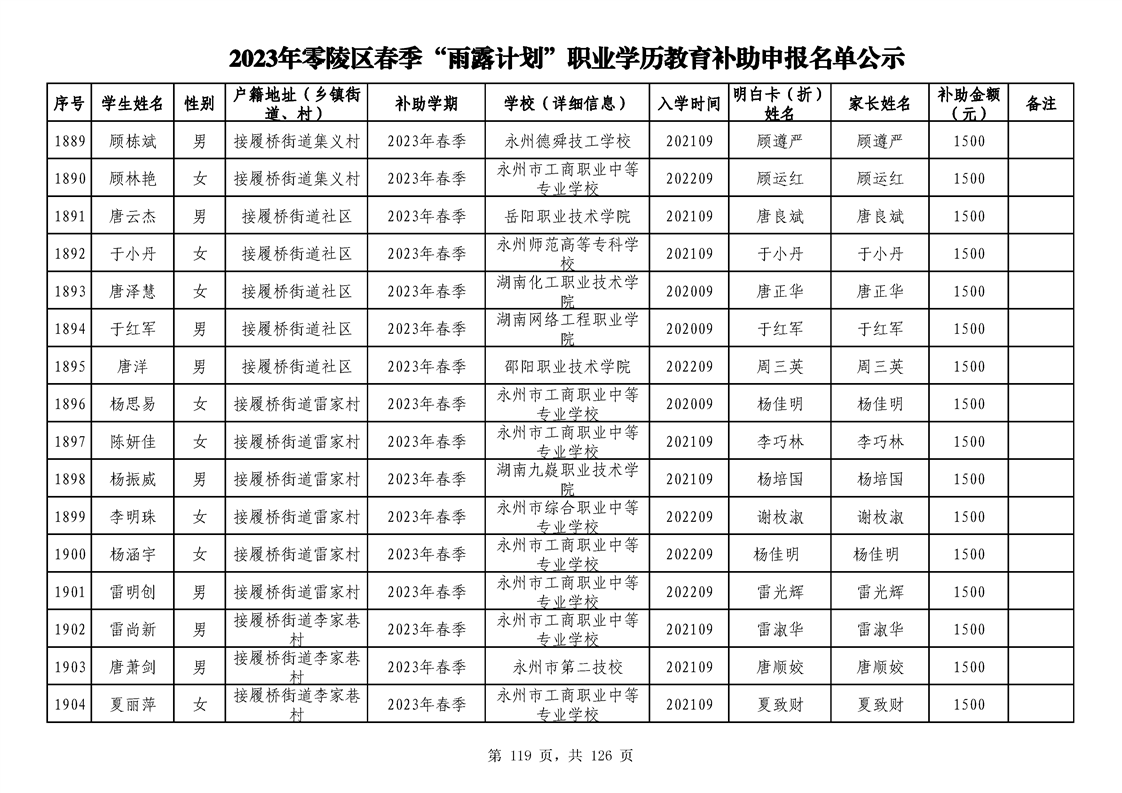 2023年零陵区春季“雨露计划”职业学历教育补助申报名单公示

| 序号 | 学生姓名 | 性别 | 户籍地址（乡镇街道、村） | 补助学期 | 学校（详细信息） | 入学时间 | 明白卡（折）姓名 | 家长姓名 | 补助金额（元） | 备注 |
|---|---|---|---|---|---|---|---|---|---|---|
| 1889 | 顾栋斌 | 男 | 接履桥街道集义村 | 2023年春季 | 永州德舜技工学校 | 202109 | 顾遵严 | 顾遵严 | 1500 | |
| 1890 | 顾林艳 | 女 | 接履桥街道集义村 | 2023年春季 | 永州市工商职业中等专业学校 | 202209 | 顾运红 | 顾运红 | 1500 | |
| 1891 | 唐云杰 | 男 | 接履桥街道社区 | 2023年春季 | 岳阳职业技术学院 | 202109 | 唐良斌 | 唐良斌 | 1500 | |
| 1892 | 于小丹 | 女 | 接履桥街道社区 | 2023年春季 | 永州师范高等专科学校 | 202109 | 于小丹 | 于小丹 | 1500 | |
| 1893 | 唐泽慧 | 女 | 接履桥街道社区 | 2023年春季 | 湖南化工职业技术学院 | 202009 | 唐正华 | 唐正华 | 1500 | |
| 1894 | 于红军 | 男 | 接履桥街道社区 | 2023年春季 | 湖南网络工程职业学院 | 202009 | 于红军 | 于红军 | 1500 | |
| 1895 | 唐洋 | 男 | 接履桥街道社区 | 2023年春季 | 邵阳职业技术学院 | 202209 | 周三英 | 周三英 | 1500 | |
| 1896 | 杨思易 | 女 | 接履桥街道雷家村 | 2023年春季 | 永州市工商职业中等专业学校 | 202009 | 杨佳明 | 杨佳明 | 1500 | |
| 1897 | 陈妍佳 | 女 | 接履桥街道雷家村 | 2023年春季 | 永州市工商职业中等专业学校 | 202109 | 李巧林 | 李巧林 | 1500 | |
| 1898 | 杨振威 | 男 | 接履桥街道雷家村 | 2023年春季 | 湖南九嶷职业技术学院 | 202109 | 杨培国 | 杨培国 | 1500 | |
| 1899 | 李明珠 | 女 | 接履桥街道雷家村 | 2023年春季 | 永州市综合职业中等专业学校 | 202209 | 谢枚淑 | 谢枚淑 | 1500 | |
| 1900 | 杨涵宇 | 女 | 接履桥街道雷家村 | 2023年春季 | 永州市工商职业中等专业学校 | 202209 | 杨佳明 | 杨佳明 | 1500 | |
| 1901 | 雷明创 | 男 | 接履桥街道雷家村 | 2023年春季 | 永州市工商职业中等专业学校 | 202209 | 雷光辉 | 雷光辉 | 1500 | |
| 1902 | 雷尚新 | 男 | 接履桥街道李家巷村 | 2023年春季 | 永州市工商职业中等专业学校 | 202109 | 雷淑华 | 雷淑华 | 1500 | |
| 1903 | 唐萧剑 | 男 | 接履桥街道李家巷村 | 2023年春季 | 永州市第二技校 | 202109 | 唐顺姣 | 唐顺姣 | 1500 | |
| 1904 | 夏丽萍 | 女 | 接履桥街道李家巷村 | 2023年春季 | 永州市工商职业中等专业学校 | 202109 | 夏致财 | 夏致财 | 1500 | |

第 119 页，共 126 页